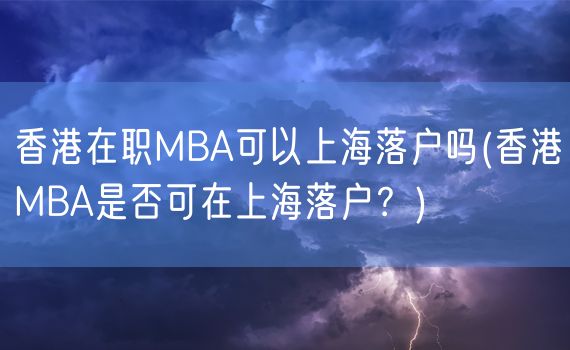 香港在职MBA可以上海落户吗(香港MBA是否可在上海落户？)